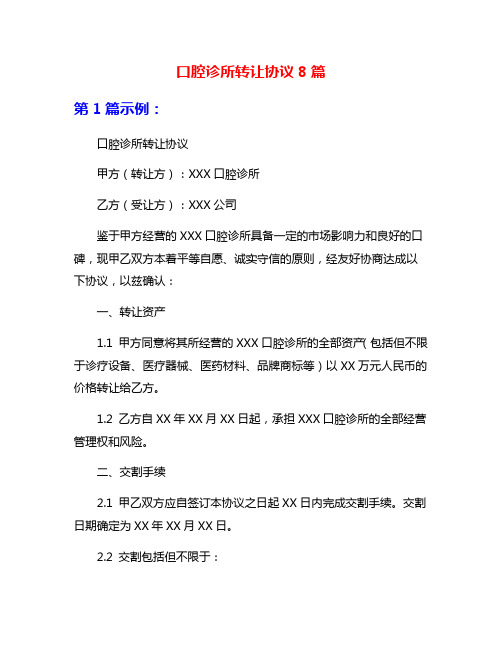 口腔诊所转让协议 8 篇

第 1 篇示例：

口腔诊所转让协议

甲方（转让方）：XXX 口腔诊所

乙方（受让方）：XXX 公司

鉴于甲方经营的 XXX 口腔诊所具备一定的市场影响力和良好的口碑，现甲乙双方本着平等自愿、诚实守信的原则，经友好协商达成以下协议，以兹确认：

一、转让资产

1.1 甲方同意将其所经营的 XXX 口腔诊所的全部资产（包括但不限于诊疗设备、医疗器械、医药材料、品牌商标等）以 XX 万元人民币的价格转让给乙方。

1.2 乙方自 XX 年 XX 月 XX 日起，承担 XXX 口腔诊所的全部经营管理权和风险。

二、交割手续

2.1 甲乙双方应自签订本协议之日起 XX 日内完成交割手续。交割日期确定为 XX 年 XX 月 XX 日。

2.2 交割包括但不限于：